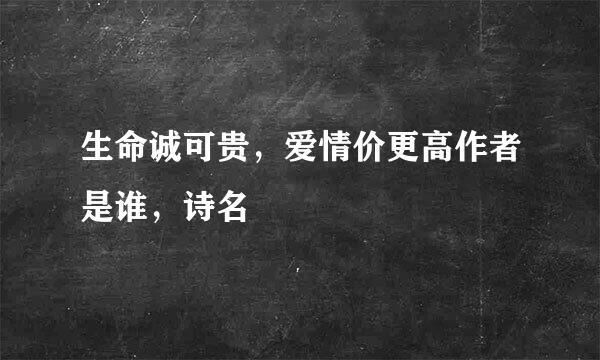 生命诚可贵，爱情价更高作者是谁，诗名